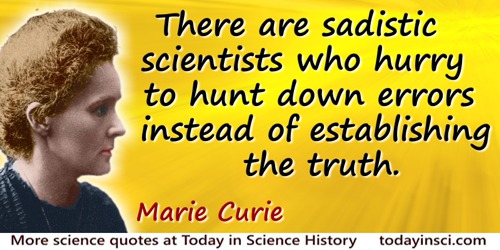 There are sadistic scientists who hurry to hunt down errors instead of establishing the truth.

Marie Curie

More science quotes at Today in Science History todayinsci.com